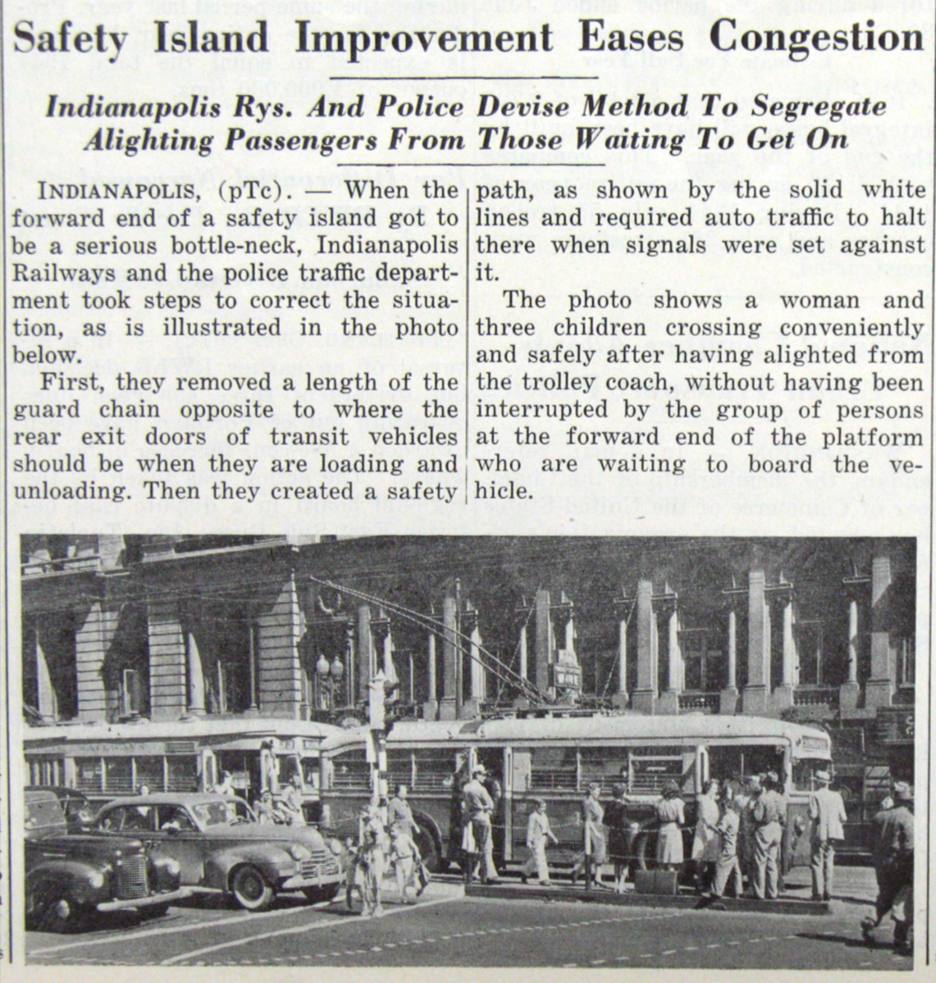 Safety Island Improvement Eases Congestion

Indianapolis Rys. And Police Devise Method To Segregate Alighting Passengers From Those Waiting To Get On

INDIANAPOLIS, (pTc). — When the forward end of a safety island got to be a serious bottle-neck, Indianapolis Railways and the police traffic department took steps to correct the situation, as is illustrated in the photo below.

First, they removed a length of the guard chain opposite to where the rear exit doors of transit vehicles should be when they are loading and unloading. Then they created a safety path, as shown by the solid white lines and required auto traffic to halt there when signals were set against it.

The photo shows a woman and three children crossing conveniently and safely after having alighted from the trolley coach, without having been interrupted by the group of persons at the forward end of the platform who are waiting to board the vehicle.